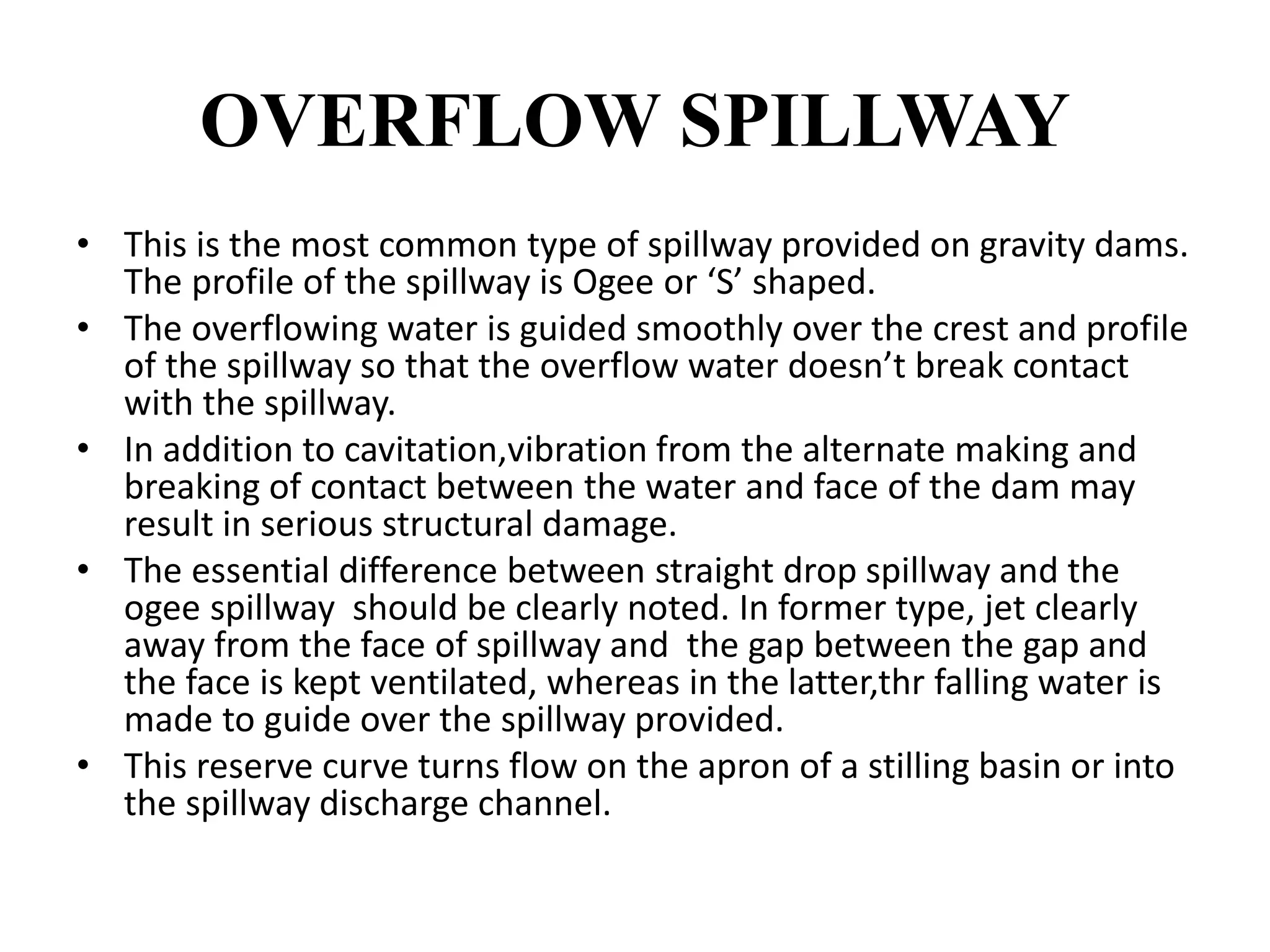 OVERFLOW SPILLWAY

• This is the most common type of spillway provided on gravity dams. The profile of the spillway is Ogee or ‘S’ shaped.
• The overflowing water is guided smoothly over the crest and profile of the spillway so that the overflow water doesn’t break contact with the spillway.
• In addition to cavitation,vibration from the alternate making and breaking of contact between the water and face of the dam may result in serious structural damage.
• The essential difference between straight drop spillway and the ogee spillway should be clearly noted. In former type, jet clearly away from the face of spillway and the gap between the gap and the face is kept ventilated, whereas in the latter,thr falling water is made to guide over the spillway provided.
• This reserve curve turns flow on the apron of a stilling basin or into the spillway discharge channel.